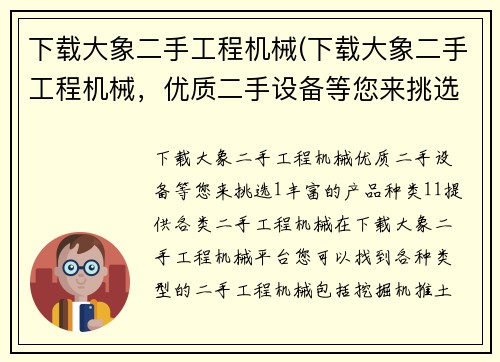 下载大象二手工程机械(下载大象二手工程机械，优质二手设备等您来挑选

下载大象二手工程机械优质二手设备等您来挑选1丰富的产品种类11提供各类二手工程机械在下载大象二手工程机械平台您可以找到各种类型的二手工程机械包括挖掘机推土